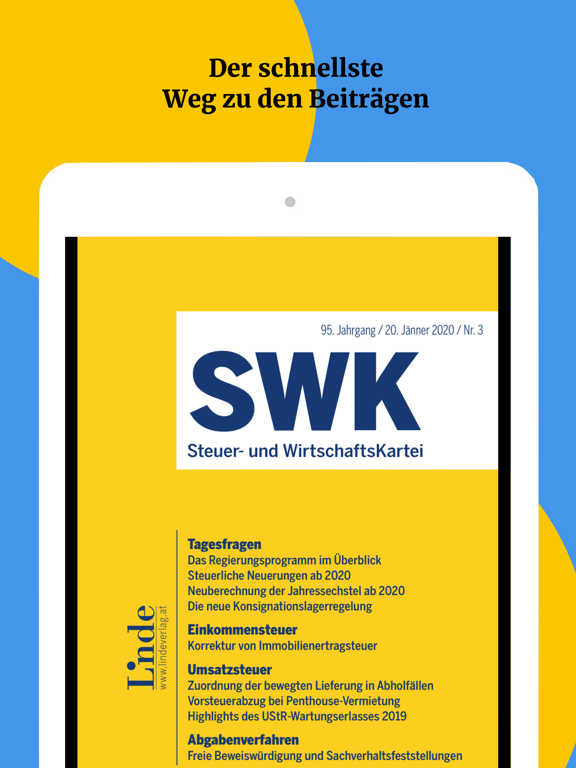 Der schnellste Weg zu den Beiträgen

95. Jahrgang / 20. Jänner 2020 / Nr. 3

SWK

Steuer- und WirtschaftsKartei

Linde
www.lindeverlag.at

Tagesfragen
Das Regierungsprogramm im Überblick
Steuerliche Neuerungen ab 2020
Neuberechnung der Jahressechstel ab 2020
Die neue Konsignationslagerregelung

Einkommensteuer
Korrektur von Immobilienertragsteuer

Umsatzsteuer
Zuordnung der bewegten Lieferung in Abholfällen
Vorsteuerabzug bei Penthouse-Vermietung
Highlights des UStR-Wartungserlasses 2019

Abgabenverfahren
Freie Beweiswürdigung und Sachverhaltsfeststellungen